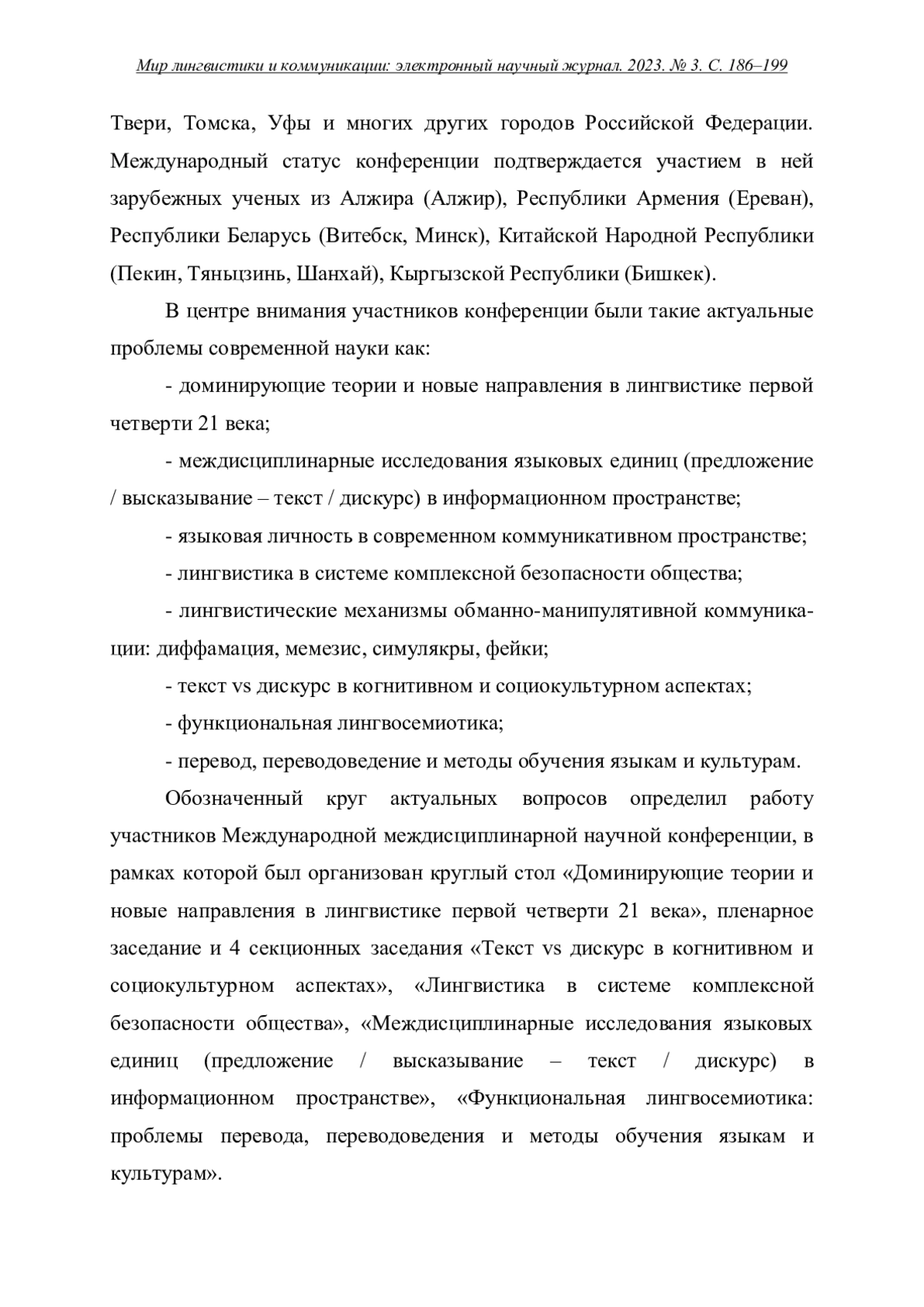 Мир лингвистики и коммуникации: электронный научный журнал. 2023. № 3. С. 186–199

Твери, Томска, Уфы и многих других городов Российской Федерации. Международный статус конференции подтверждается участием в ней зарубежных ученых из Алжира (Алжир), Республики Армения (Ереван), Республики Беларусь (Витебск, Минск), Китайской Народной Республики (Пекин, Тяньцзинь, Шанхай), Кыргызской Республики (Бишкек).

В центре внимания участников конференции были такие актуальные проблемы современной науки как:

- доминирующие теории и новые направления в лингвистике первой четверти 21 века;

- междисциплинарные исследования языковых единиц (предложение / высказывание – текст / дискурс) в информационном пространстве;

- языковая личность в современном коммуникативном пространстве;

- лингвистика в системе комплексной безопасности общества;

- лингвистические механизмы обманно-манипулятивной коммуникации: диффамация, мемезис, симулякры, фейки;

- текст vs дискурс в когнитивном и социокультурном аспектах;

- функциональная лингвосемиотика;

- перевод, переводоведение и методы обучения языкам и культурам.

Обозначенный круг актуальных вопросов определил работу участников Международной междисциплинарной научной конференции, в рамках которой был организован круглый стол «Доминирующие теории и новые направления в лингвистике первой четверти 21 века», пленарное заседание и 4 секционных заседания «Текст vs дискурс в когнитивном и социокультурном аспектах», «Лингвистика в системе комплексной безопасности общества», «Междисциплинарные исследования языковых единиц (предложение / высказывание – текст / дискурс) в информационном пространстве», «Функциональная лингвосемиотика: проблемы перевода, переводоведения и методы обучения языкам и культурам».